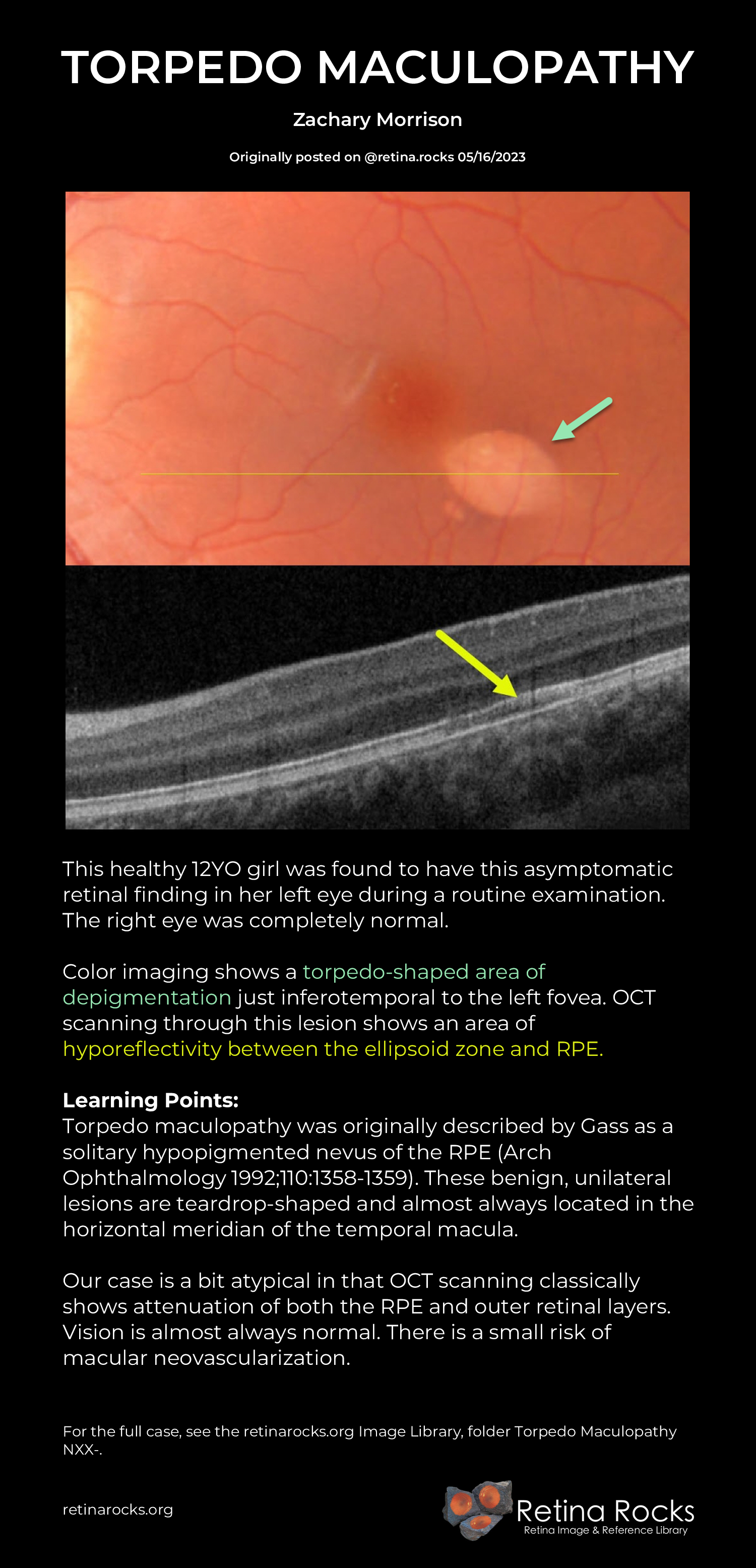 TORPEDO MACULOPATHY

Zachary Morrison

Originally posted on @retina.rocks 05/16/2023

This healthy 12YO girl was found to have this asymptomatic retinal finding in her left eye during a routine examination. The right eye was completely normal.

Color imaging shows a torpedo-shaped area of depigmentation just inferotemporal to the left fovea. OCT scanning through this lesion shows an area of hyporeflectivity between the ellipsoid zone and RPE.

Learning Points:
Torpedo maculopathy was originally described by Gass as a solitary hypopigmented nevus of the RPE (Arch Ophthalmology 1992;110:1358-1359). These benign, unilateral lesions are teardrop-shaped and almost always located in the horizontal meridian of the temporal macula.

Our case is a bit atypical in that OCT scanning classically shows attenuation of both the RPE and outer retinal layers. Vision is almost always normal. There is a small risk of macular neovascularization.

For the full case, see the retinarocks.org Image Library, folder Torpedo Maculopathy NXX-.

retinarocks.org

Retina Rocks
Retina Image & Reference Library